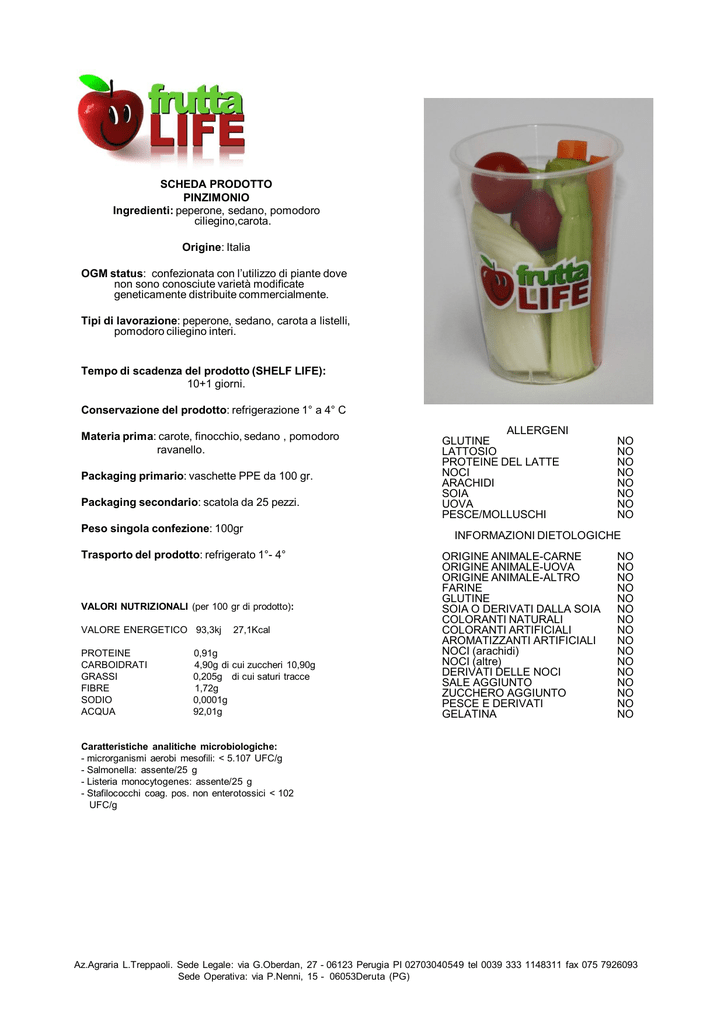 frutta LIFE

SCHEDA PRODOTTO
PINZIMONIO
Ingredienti: peperone, sedano, pomodoro ciliegino,carota.

Origine: Italia

OGM status: confezionata con l'utilizzo di piante dove non sono conosciute varietà modificate geneticamente distribuite commercialmente.

Tipi di lavorazione: peperone, sedano, carota a listelli, pomodoro ciliegino interi.

Tempo di scadenza del prodotto (SHELF LIFE): 10+1 giorni.

Conservazione del prodotto: refrigerazione 1° a 4° C

Materia prima: carote, finocchio, sedano , pomodoro ravanello.

Packaging primario: vaschette PPE da 100 gr.

Packaging secondario: scatola da 25 pezzi.

Peso singola confezione: 100gr

Trasporto del prodotto: refrigerato 1°- 4°

VALORI NUTRIZIONALI (per 100 gr di prodotto):

VALORE ENERGETICO 93,3kj 27,1Kcal

| | |
|---|---|
| PROTEINE | 0,91g |
| CARBOIDRATI | 4,90g di cui zuccheri 10,90g |
| GRASSI | 0,205g di cui saturi tracce |
| FIBRE | 1,72g |
| SODIO | 0,0001g |
| ACQUA | 92,01g |

Caratteristiche analitiche microbiologiche:
- microrganismi aerobi mesofili: < 5.107 UFC/g
- Salmonella: assente/25 g
- Listeria monocytogenes: assente/25 g
- Stafilococchi coag. pos. non enterotossici < 102 UFC/g

frutta LIFE

ALLERGENI

| | |
|---|---|
| GLUTINE | NO |
| LATTOSIO | NO |
| PROTEINE DEL LATTE | NO |
| NOCI | NO |
| ARACHIDI | NO |
| SOIA | NO |
| UOVA | NO |
| PESCE/MOLLUSCHI | NO |

INFORMAZIONI DIETOLOGICHE

| | |
|---|---|
| ORIGINE ANIMALE-CARNE | NO |
| ORIGINE ANIMALE-UOVA | NO |
| ORIGINE ANIMALE-ALTRO | NO |
| FARINE | NO |
| GLUTINE | NO |
| SOIA O DERIVATI DALLA SOIA | NO |
| COLORANTI NATURALI | NO |
| COLORANTI ARTIFICIALI | NO |
| AROMATIZZANTI ARTIFICIALI | NO |
| NOCI (arachidi) | NO |
| NOCI (altre) | NO |
| DERIVATI DELLE NOCI | NO |
| SALE AGGIUNTO | NO |
| ZUCCHERO AGGIUNTO | NO |
| PESCE E DERIVATI | NO |
| GELATINA | NO |

Az.Agraria L.Treppaoli. Sede Legale: via G.Oberdan, 27 - 06123 Perugia PI 02703040549 tel 0039 333 1148311 fax 075 7926093
Sede Operativa: via P.Nenni, 15 - 06053Deruta (PG)